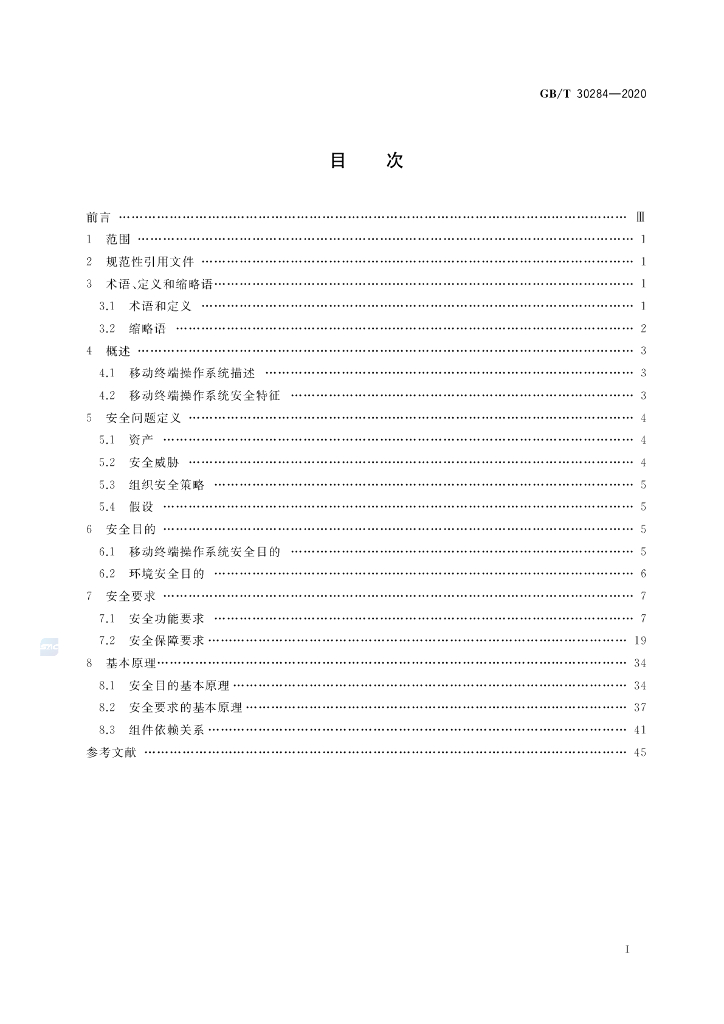 GB/T 30284—2020

目 次

前言 Ⅲ
1 范围 1
2 规范性引用文件 1
3 术语、定义和缩略语 1
3.1 术语和定义 1
3.2 缩略语 2
4 概述 3
4.1 移动终端操作系统描述 3
4.2 移动终端操作系统安全特征 3
5 安全问题定义 4
5.1 资产 4
5.2 安全威胁 4
5.3 组织安全策略 5
5.4 假设 5
6 安全目的 5
6.1 移动终端操作系统安全目的 5
6.2 环境安全目的 6
7 安全要求 7
7.1 安全功能要求 7
7.2 安全保障要求 19
8 基本原理 34
8.1 安全目的基本原理 34
8.2 安全要求的基本原理 37
8.3 组件依赖关系 41
参考文献 45

I